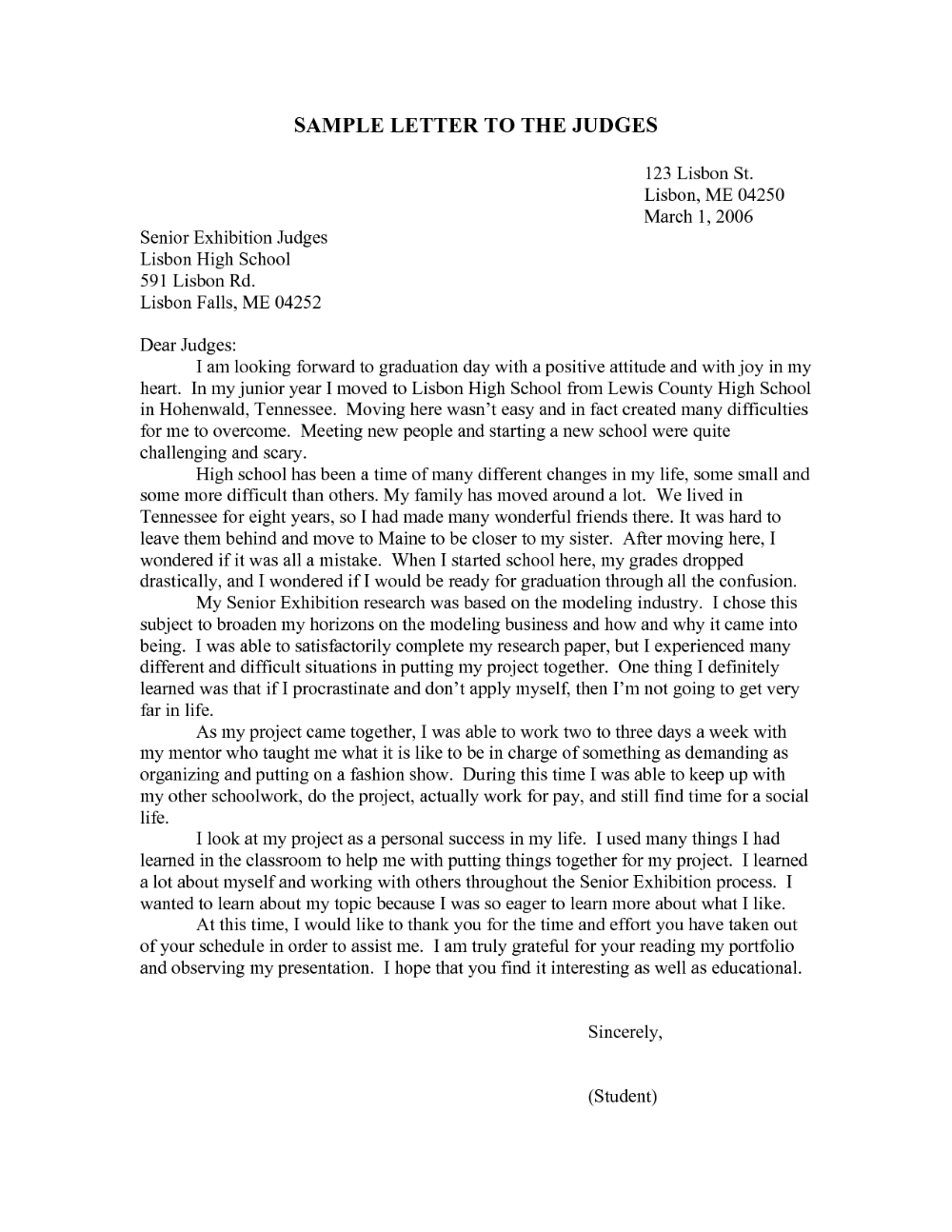 SAMPLE LETTER TO THE JUDGES

123 Lisbon St.
Lisbon, ME 04250
March 1, 2006

Senior Exhibition Judges
Lisbon High School
591 Lisbon Rd.
Lisbon Falls, ME 04252

Dear Judges:

I am looking forward to graduation day with a positive attitude and with joy in my heart. In my junior year I moved to Lisbon High School from Lewis County High School in Hohenwald, Tennessee. Moving here wasn't easy and in fact created many difficulties for me to overcome. Meeting new people and starting a new school were quite challenging and scary.

High school has been a time of many different changes in my life, some small and some more difficult than others. My family has moved around a lot. We lived in Tennessee for eight years, so I had made many wonderful friends there. It was hard to leave them behind and move to Maine to be closer to my sister. After moving here, I wondered if it was all a mistake. When I started school here, my grades dropped drastically, and I wondered if I would be ready for graduation through all the confusion.

My Senior Exhibition research was based on the modeling industry. I chose this subject to broaden my horizons on the modeling business and how and why it came into being. I was able to satisfactorily complete my research paper, but I experienced many different and difficult situations in putting my project together. One thing I definitely learned was that if I procrastinate and don't apply myself, then I'm not going to get very far in life.

As my project came together, I was able to work two to three days a week with my mentor who taught me what it is like to be in charge of something as demanding as organizing and putting on a fashion show. During this time I was able to keep up with my other schoolwork, do the project, actually work for pay, and still find time for a social life.

I look at my project as a personal success in my life. I used many things I had learned in the classroom to help me with putting things together for my project. I learned a lot about myself and working with others throughout the Senior Exhibition process. I wanted to learn about my topic because I was so eager to learn more about what I like.

At this time, I would like to thank you for the time and effort you have taken out of your schedule in order to assist me. I am truly grateful for your reading my portfolio and observing my presentation. I hope that you find it interesting as well as educational.

Sincerely,

(Student)